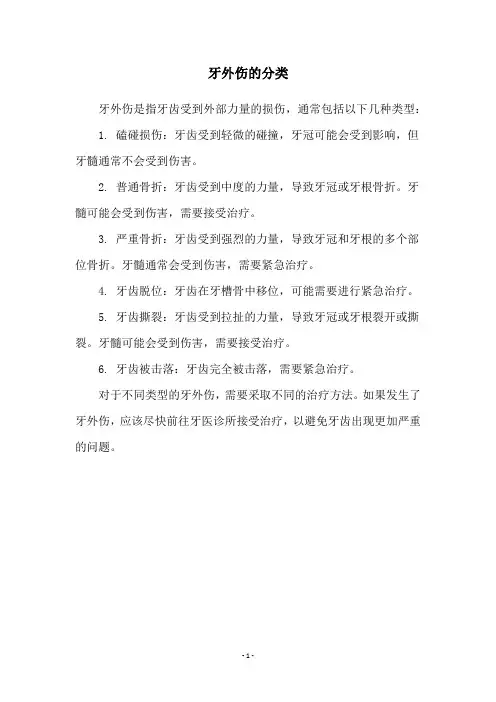 牙外伤的分类

牙外伤是指牙齿受到外部力量的损伤，通常包括以下几种类型：

1. 磕碰损伤：牙齿受到轻微的碰撞，牙冠可能会受到影响，但牙髓通常不会受到伤害。

2. 普通骨折：牙齿受到中度的力量，导致牙冠或牙根骨折。牙髓可能会受到伤害，需要接受治疗。

3. 严重骨折：牙齿受到强烈的力量，导致牙冠和牙根的多个部位骨折。牙髓通常会受到伤害，需要紧急治疗。

4. 牙齿脱位：牙齿在牙槽骨中移位，可能需要进行紧急治疗。

5. 牙齿撕裂：牙齿受到拉扯的力量，导致牙冠或牙根裂开或撕裂。牙髓可能会受到伤害，需要接受治疗。

6. 牙齿被击落：牙齿完全被击落，需要紧急治疗。

对于不同类型的牙外伤，需要采取不同的治疗方法。如果发生了牙外伤，应该尽快前往牙医诊所接受治疗，以避免牙齿出现更加严重的问题。

- 1 -